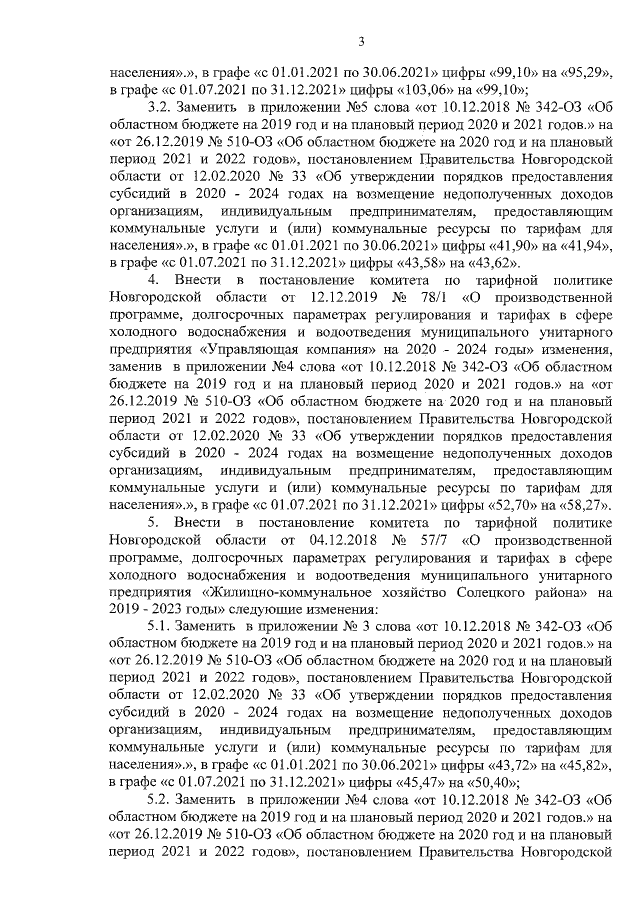 3

населения».», в графе «с 01.01.2021 по 30.06.2021» цифры «99,10» на «95,29», в графе «с 01.07.2021 по 31.12.2021» цифры «103,06» на «99,10»;

3.2. Заменить в приложении №5 слова «от 10.12.2018 № 342-ОЗ «Об областном бюджете на 2019 год и на плановый период 2020 и 2021 годов.» на «от 26.12.2019 № 510-ОЗ «Об областном бюджете на 2020 год и на плановый период 2021 и 2022 годов», постановлением Правительства Новгородской области от 12.02.2020 № 33 «Об утверждении порядков предоставления субсидий в 2020 - 2024 годах на возмещение недополученных доходов организациям, индивидуальным предпринимателям, предоставляющим коммунальные услуги и (или) коммунальные ресурсы по тарифам для населения».», в графе «с 01.01.2021 по 30.06.2021» цифры «41,90» на «41,94», в графе «с 01.07.2021 по 31.12.2021» цифры «43,58» на «43,62».

4. Внести в постановление комитета по тарифной политике Новгородской области от 12.12.2019 № 78/1 «О производственной программе, долгосрочных параметрах регулирования и тарифах в сфере холодного водоснабжения и водоотведения муниципального унитарного предприятия «Управляющая компания» на 2020 - 2024 годы» изменения, заменив в приложении №4 слова «от 10.12.2018 № 342-ОЗ «Об областном бюджете на 2019 год и на плановый период 2020 и 2021 годов.» на «от 26.12.2019 № 510-ОЗ «Об областном бюджете на 2020 год и на плановый период 2021 и 2022 годов», постановлением Правительства Новгородской области от 12.02.2020 № 33 «Об утверждении порядков предоставления субсидий в 2020 - 2024 годах на возмещение недополученных доходов организациям, индивидуальным предпринимателям, предоставляющим коммунальные услуги и (или) коммунальные ресурсы по тарифам для населения».», в графе «с 01.07.2021 по 31.12.2021» цифры «52,70» на «58,27».

5. Внести в постановление комитета по тарифной политике Новгородской области от 04.12.2018 № 57/7 «О производственной программе, долгосрочных параметрах регулирования и тарифах в сфере холодного водоснабжения и водоотведения муниципального унитарного предприятия «Жилищно-коммунальное хозяйство Солецкого района» на 2019 - 2023 годы» следующие изменения:

5.1. Заменить в приложении № 3 слова «от 10.12.2018 № 342-ОЗ «Об областном бюджете на 2019 год и на плановый период 2020 и 2021 годов.» на «от 26.12.2019 № 510-ОЗ «Об областном бюджете на 2020 год и на плановый период 2021 и 2022 годов», постановлением Правительства Новгородской области от 12.02.2020 № 33 «Об утверждении порядков предоставления субсидий в 2020 - 2024 годах на возмещение недополученных доходов организациям, индивидуальным предпринимателям, предоставляющим коммунальные услуги и (или) коммунальные ресурсы по тарифам для населения».», в графе «с 01.01.2021 по 30.06.2021» цифры «43,72» на «45,82», в графе «с 01.07.2021 по 31.12.2021» цифры «45,47» на «50,40»;

5.2. Заменить в приложении №4 слова «от 10.12.2018 № 342-ОЗ «Об областном бюджете на 2019 год и на плановый период 2020 и 2021 годов.» на «от 26.12.2019 № 510-ОЗ «Об областном бюджете на 2020 год и на плановый период 2021 и 2022 годов», постановлением Правительства Новгородской